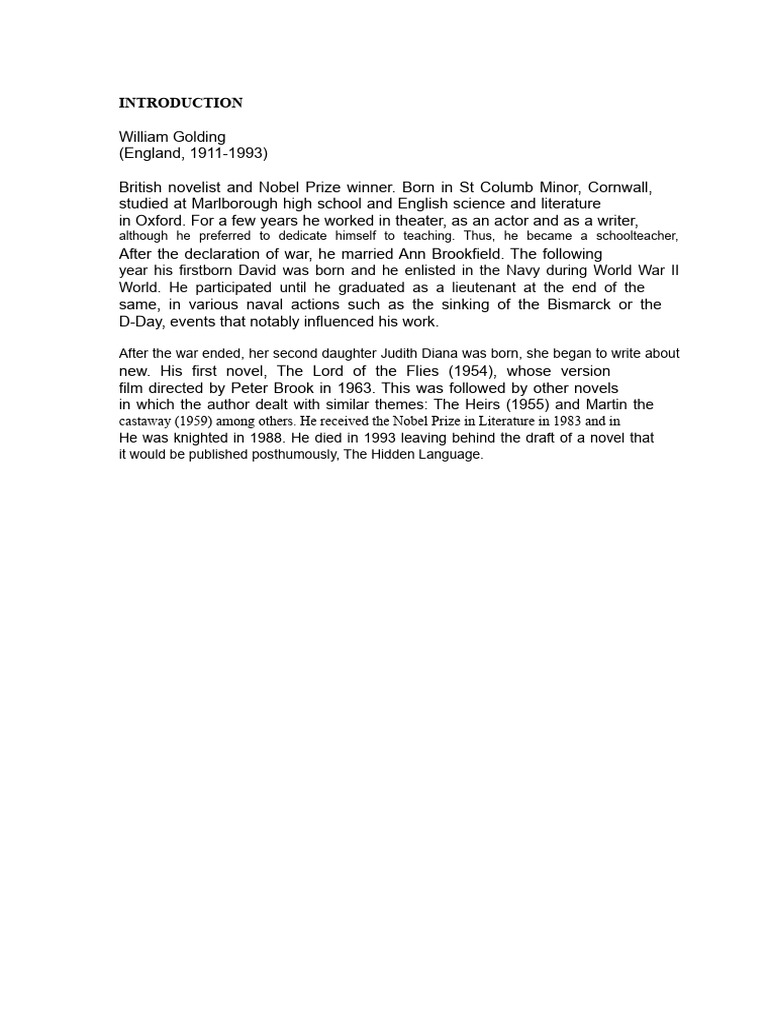 INTRODUCTION

William Golding
(England, 1911-1993)

British novelist and Nobel Prize winner. Born in St Columb Minor, Cornwall, studied at Marlborough high school and English science and literature in Oxford. For a few years he worked in theater, as an actor and as a writer, although he preferred to dedicate himself to teaching. Thus, he became a schoolteacher, After the declaration of war, he married Ann Brookfield. The following year his firstborn David was born and he enlisted in the Navy during World War II World. He participated until he graduated as a lieutenant at the end of the same, in various naval actions such as the sinking of the Bismarck or the D-Day, events that notably influenced his work.

After the war ended, her second daughter Judith Diana was born, she began to write about new. His first novel, The Lord of the Flies (1954), whose version film directed by Peter Brook in 1963. This was followed by other novels in which the author dealt with similar themes: The Heirs (1955) and Martin the castaway (1959) among others. He received the Nobel Prize in Literature in 1983 and in He was knighted in 1988. He died in 1993 leaving behind the draft of a novel that it would be published posthumously, The Hidden Language.